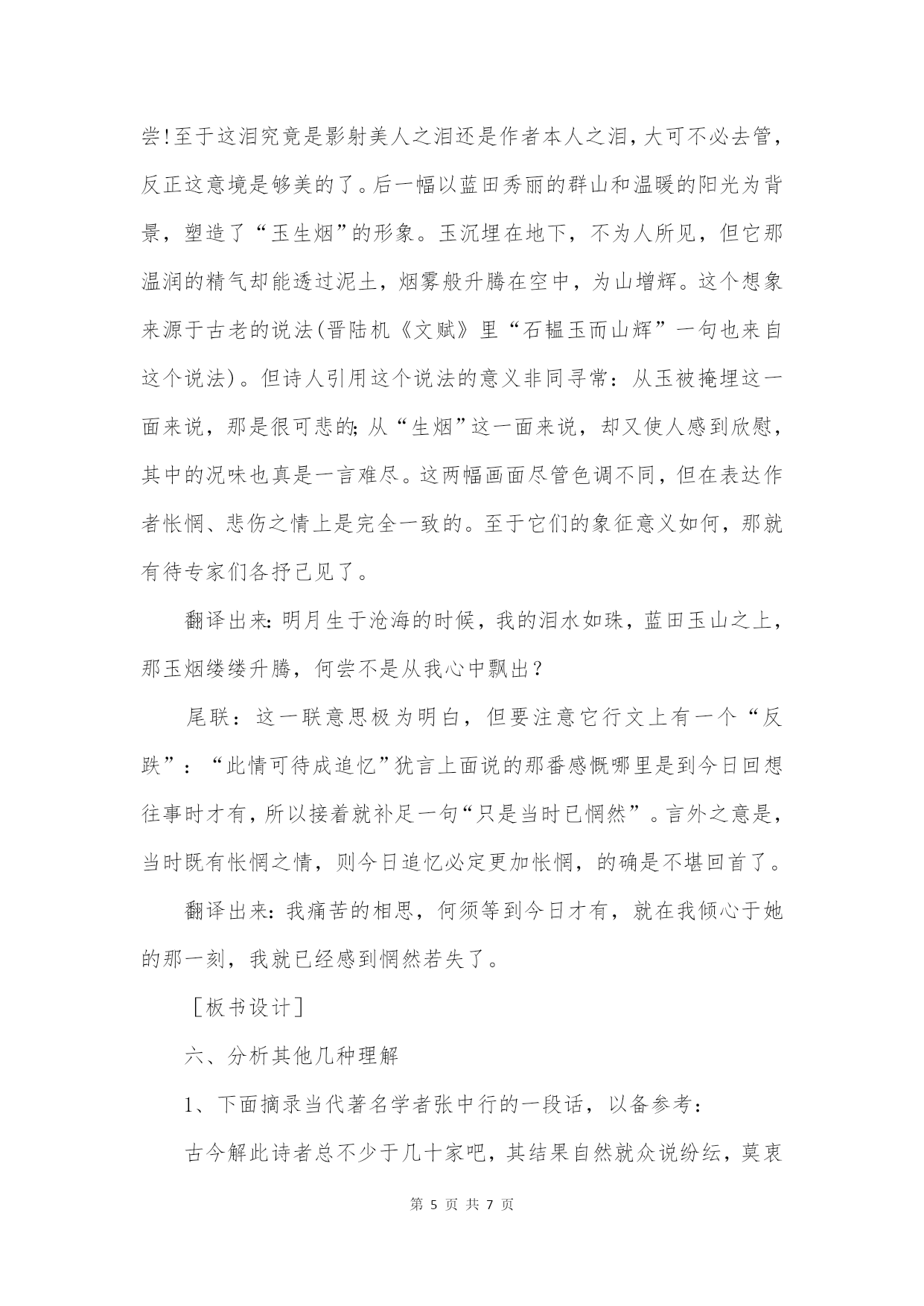 尝!至于这泪究竟是影射美人之泪还是作者本人之泪，大可不必去管，反正这意境是够美的了。后一幅以蓝田秀丽的群山和温暖的阳光为背景，塑造了“玉生烟”的形象。玉沉埋在地下，不为人所见，但它那温润的精气却能透过泥土，烟雾般升腾在空中，为山增辉。这个想象来源于古老的说法(晋陆机《文赋》里“石韫玉而山辉”一句也来自这个说法)。但诗人引用这个说法的意义非同寻常：从玉被掩埋这一面来说，那是很可悲的;从“生烟”这一面来说，却又使人感到欣慰，其中的况味也真是一言难尽。这两幅画面尽管色调不同，但在表达作者怅惘、悲伤之情上是完全一致的。至于它们的象征意义如何，那就有待专家们各抒己见了。

翻译出来:明月生于沧海的时候，我的泪水如珠，蓝田玉山之上，那玉烟缕缕升腾，何尝不是从我心中飘出?

尾联：这一联意思极为明白，但要注意它行文上有一个“反跌”：“此情可待成追忆”犹言上面说的那番感慨哪里是到今日回想往事时才有，所以接着就补足一句“只是当时已惘然”。言外之意是，当时既有怅惘之情，则今日追忆必定更加怅惘，的确是不堪回首了。

翻译出来:我痛苦的相思，何须等到今日才有，就在我倾心于她的那一刻，我就已经感到惘然若失了。

［板书设计］

六、分析其他几种理解

1、下面摘录当代著名学者张中行的一段话，以备参考：

古今解此诗者总不少于几十家吧，其结果自然就众说纷纭，莫衷

第 5 页 共 7 页